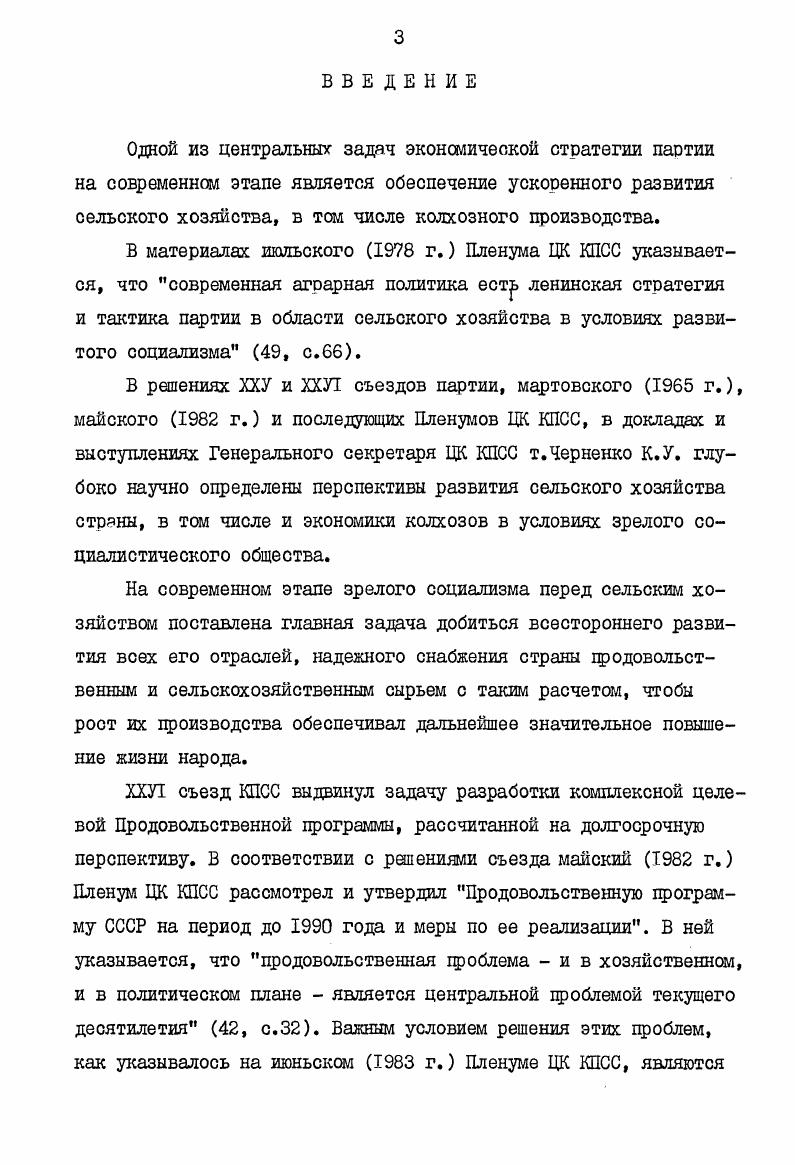 3

ВВЕДЕНИЕ

Одной из центральных задач экономической стратегии партии на современном этапе является обеспечение ускоренного развития сельского хозяйства, в том числе колхозного производства.

В материалах июльского (1978 г.) Пленума ЦК КПСС указывается, что "современная аграрная политика есть ленинская стратегия и тактика партии в области сельского хозяйства в условиях развитого социализма" (49, с.66).

В решениях ХХУ и ХХУI съездов партии, мартовского (1965 г.), майского (1982 г.) и последующих Пленумов ЦК КПСС, в докладах и выступлениях Генерального секретаря ЦК КПСС т.Черненко К.У. глубоко научно определены перспективы развития сельского хозяйства страны, в том числе и экономики колхозов в условиях зрелого социалистического общества.

На современном этапе зрелого социализма перед сельским хозяйством поставлена главная задача добиться всестороннего развития всех его отраслей, надежного снабжения страны продовольственным и сельскохозяйственным сырьем с таким расчетом, чтобы рост их производства обеспечивал дальнейшее значительное повышение жизни народа.

ХХУI съезд КПСС выдвинул задачу разработки комплексной целевой Продовольственной программы, рассчитанной на долгосрочную перспективу. В соответствии с решениями съезда майский (1982 г.) Пленум ЦК КПСС рассмотрел и утвердил "Продовольственную программу СССР на период до 1990 года и меры по ее реализации". В ней указывается, что "продовольственная проблема - и в хозяйственном, и в политическом плане - является центральной проблемой текущего десятилетия" (42, с.32). Важным условием решения этих проблем, как указывалось на июньском (1983 г.) Пленуме ЦК КПСС, являются